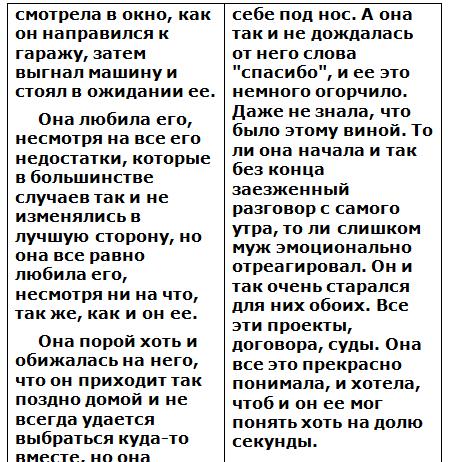 смотрела в окно, как он направился к гаражу, затем выгнал машину и стоял в ожидании ее.

Она любила его, несмотря на все его недостатки, которые в большинстве случаев так и не изменялись в лучшую сторону, но она все равно любила его, несмотря ни на что, так же, как и он ее.

Она порой хоть и обижалась на него, что он приходит так поздно домой и не всегда удается выбраться куда-то вместе, но она

себе под нос. А она так и не дождалась от него слова "спасибо", и ее это немного огорчило. Даже не знала, что было этому виной. То ли она начала и так без конца заезженный разговор с самого утра, то ли слишком муж эмоционально отреагировал. Он и так очень старался для них обоих. Все эти проекты, договора, суды. Она все это прекрасно понимала, и хотела, чтоб и он ее мог понять хоть на долю секунды.